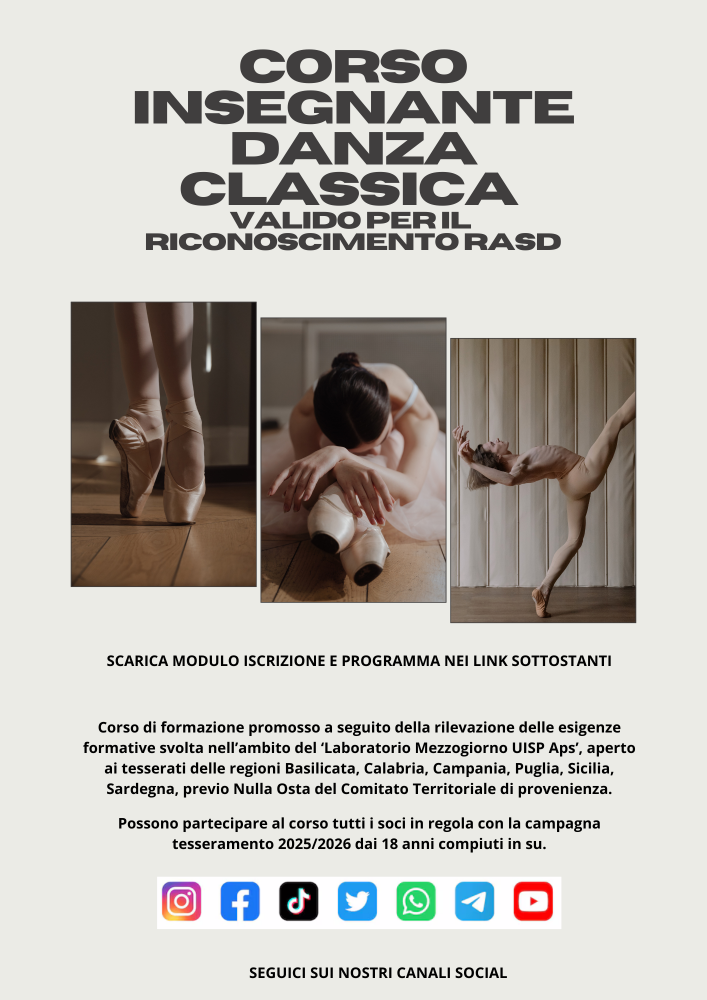 CORSO INSEGNANTE DANZA CLASSICA
VALIDO PER IL RICONOSCIMENTO RASD

SCARICA MODULO ISCRIZIONE E PROGRAMMA NEI LINK SOTTOSTANTI

Corso di formazione promosso a seguito della rilevazione delle esigenze formative svolta nell'ambito del 'Laboratorio Mezzogiorno UISP Aps', aperto ai tesserati delle regioni Basilicata, Calabria, Campania, Puglia, Sicilia, Sardegna, previo Nulla Osta del Comitato Territoriale di provenienza.

Possono partecipare al corso tutti i soci in regola con la campagna tesseramento 2025/2026 dai 18 anni compiuti in su.

SEGUICI SUI NOSTRI CANALI SOCIAL